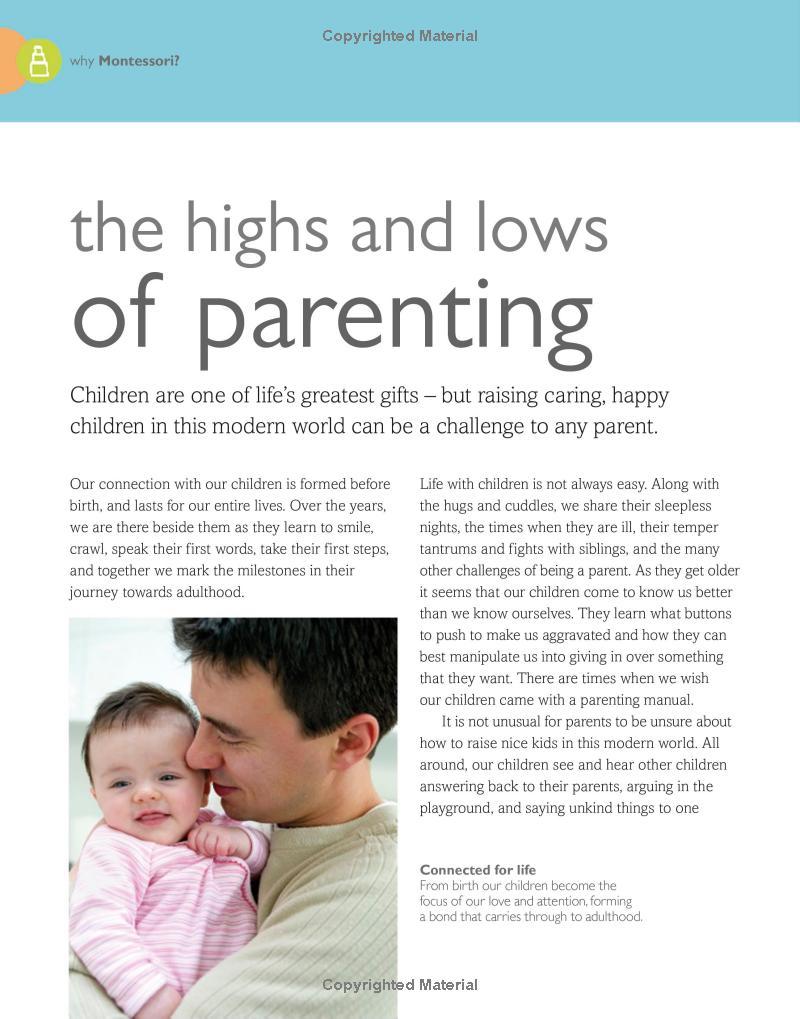 Copyrighted Material

why Montessori?

the highs and lows of parenting

Children are one of life's greatest gifts – but raising caring, happy children in this modern world can be a challenge to any parent.

Our connection with our children is formed before birth, and lasts for our entire lives. Over the years, we are there beside them as they learn to smile, crawl, speak their first words, take their first steps, and together we mark the milestones in their journey towards adulthood.

Life with children is not always easy. Along with the hugs and cuddles, we share their sleepless nights, the times when they are ill, their temper tantrums and fights with siblings, and the many other challenges of being a parent. As they get older it seems that our children come to know us better than we know ourselves. They learn what buttons to push to make us aggravated and how they can best manipulate us into giving in over something that they want. There are times when we wish our children came with a parenting manual.

It is not unusual for parents to be unsure about how to raise nice kids in this modern world. All around, our children see and hear other children answering back to their parents, arguing in the playground, and saying unkind things to one

Connected for life
From birth our children become the focus of our love and attention, forming a bond that carries through to adulthood.

Copyrighted Material